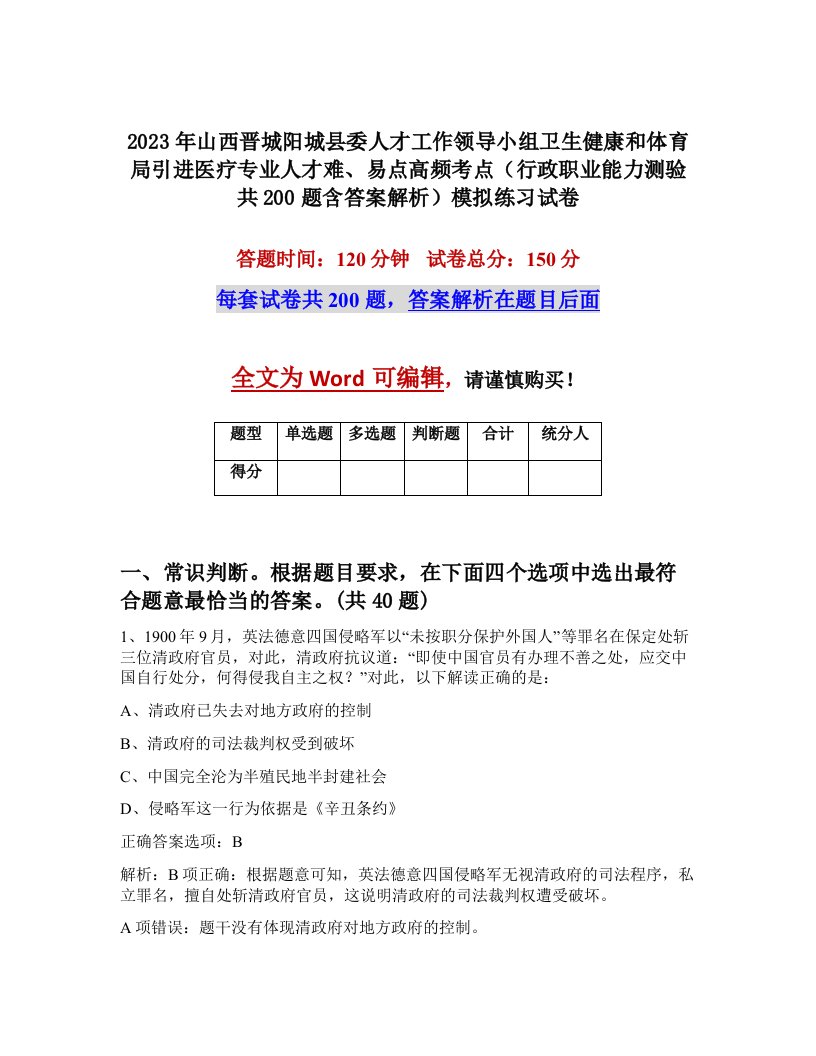 2023年山西晋城阳城县委人才工作领导小组卫生健康和体育局引进医疗专业人才难、易点高频考点（行政职业能力测验共200题含答案解析）模拟练习试卷

答题时间：120分钟　试卷总分：150分

每套试卷共200题，答案解析在题目后面

全文为Word可编辑，请谨慎购买！

| 题型 | 单选题 | 多选题 | 判断题 | 合计 | 统分人 |
|---|---|---|---|---|---|
| 得分 | | | | | |

一、常识判断。根据题目要求，在下面四个选项中选出最符合题意最恰当的答案。(共40题)

1、1900年9月，英法德意四国侵略军以“未按职分保护外国人”等罪名在保定处斩三位清政府官员，对此，清政府抗议道：“即使中国官员有办理不善之处，应交中国自行处分，何得侵我自主之权？”对此，以下解读正确的是：

A、清政府已失去对地方政府的控制

B、清政府的司法裁判权受到破坏

C、中国完全沦为半殖民地半封建社会

D、侵略军这一行为依据是《辛丑条约》

正确答案选项：B

解析：B项正确：根据题意可知，英法德意四国侵略军无视清政府的司法程序，私立罪名，擅自处斩清政府官员，这说明清政府的司法裁判权遭受破坏。

A项错误：题干没有体现清政府对地方政府的控制。